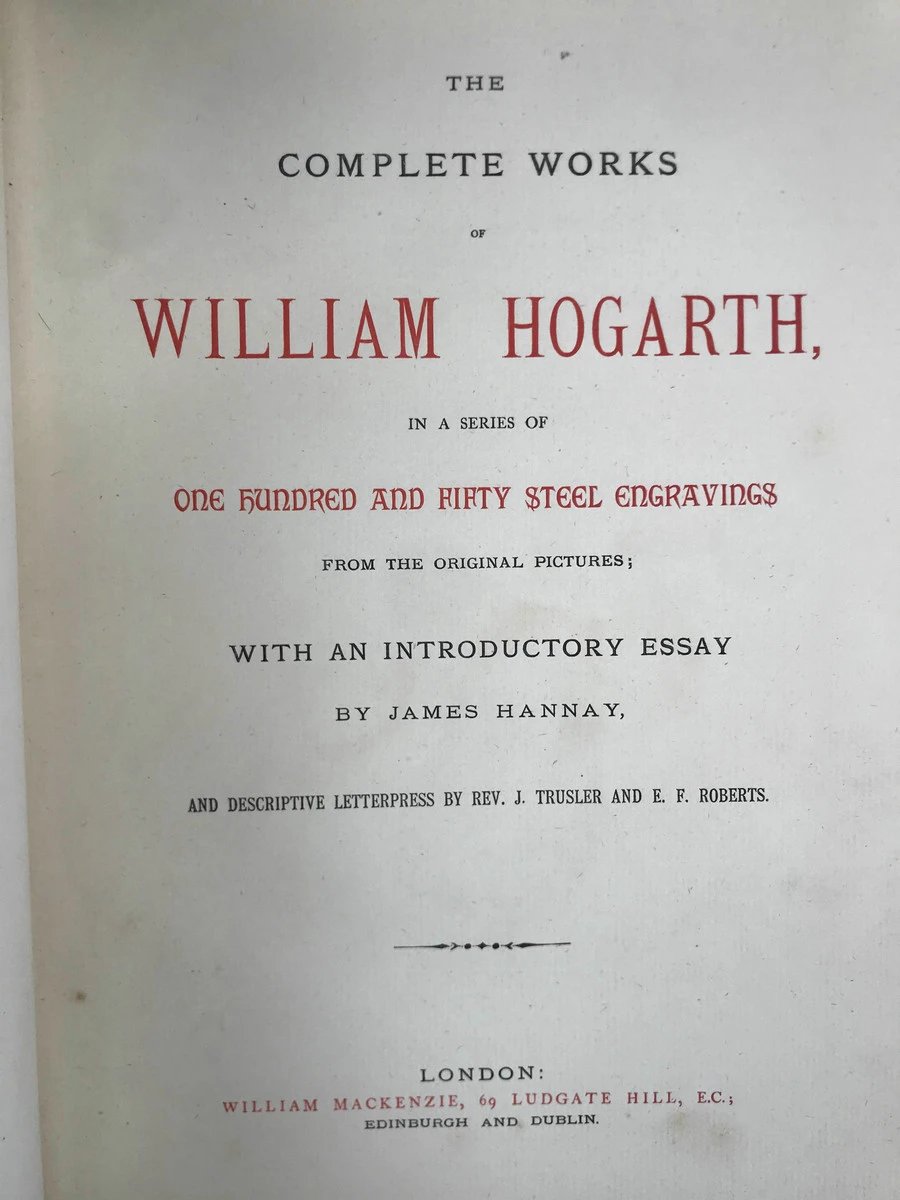 THE

COMPLETE WORKS

OF

WILLIAM HOGARTH,

IN A SERIES OF

ONE HUNDRED AND FIFTY STEEL ENGRAVINGS

FROM THE ORIGINAL PICTURES;

WITH AN INTRODUCTORY ESSAY

BY JAMES HANNAY,

AND DESCRIPTIVE LETTERPRESS BY REV. J. TRUSLER AND E. F. ROBERTS.

LONDON:
WILLIAM MACKENZIE, 69 LUDGATE HILL, E.C.;
EDINBURGH AND DUBLIN.